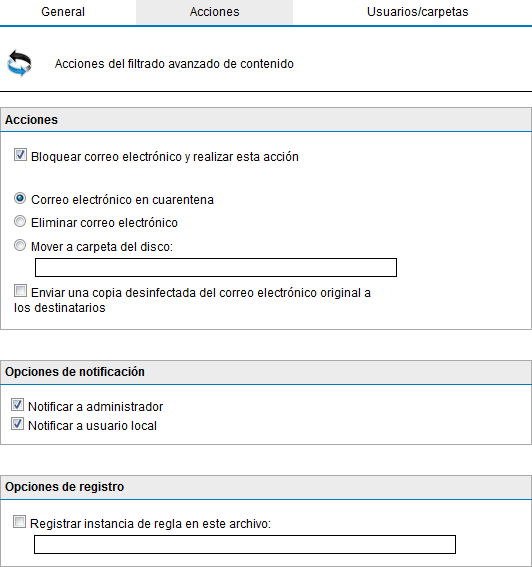 General Acciones Usuarios/carpetas

Acciones del filtrado avanzado de contenido

Acciones

Bloquear correo electrónico y realizar esta acción

Correo electrónico en cuarentena
Eliminar correo electrónico
Mover a carpeta del disco:

Enviar una copia desinfectada del correo electrónico original a los destinatarios

Opciones de notificación

Notificar a administrador
Notificar a usuario local

Opciones de registro

Registrar instancia de regla en este archivo: